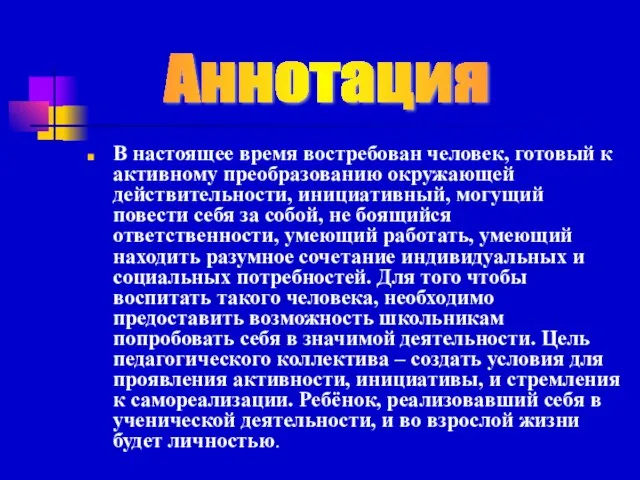 Аннотация

В настоящее время востребован человек, готовый к активному преобразованию окружающей действительности, инициативный, могущий повести себя за собой, не боящийся ответственности, умеющий работать, умеющий находить разумное сочетание индивидуальных и социальных потребностей. Для того чтобы воспитать такого человека, необходимо предоставить возможность школьникам попробовать себя в значимой деятельности. Цель педагогического коллектива – создать условия для проявления активности, инициативы, и стремления к самореализации. Ребёнок, реализовавший себя в ученической деятельности, и во взрослой жизни будет личностью.